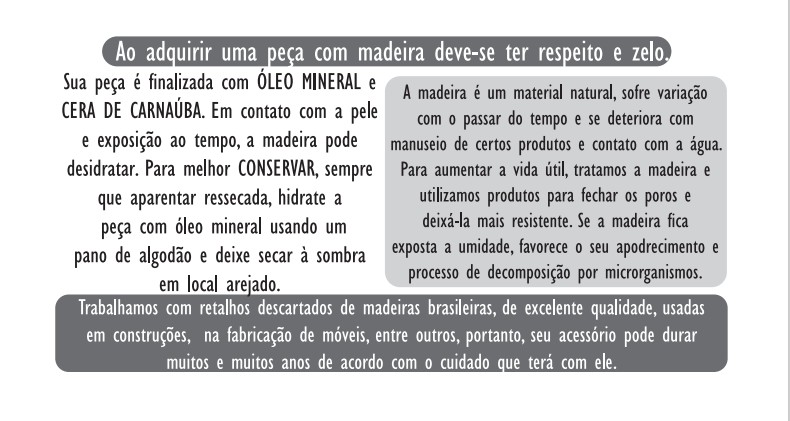 Ao adquirir uma peça com madeira deve-se ter respeito e zelo.

Sua peça é finalizada com ÓLEO MINERAL e CERA DE CARNAÚBA. Em contato com a pele e exposição ao tempo, a madeira pode desidratar. Para melhor CONSERVAR, sempre que aparentar ressecada, hidrate a peça com óleo mineral usando um pano de algodão e deixe secar à sombra em local arejado.

A madeira é um material natural, sofre variação com o passar do tempo e se deteriora com manuseio de certos produtos e contato com a água. Para aumentar a vida útil, tratamos a madeira e utilizamos produtos para fechar os poros e deixá-la mais resistente. Se a madeira fica exposta a umidade, favorece o seu apodrecimento e processo de decomposição por microrganismos.

Trabalhamos com retalhos descartados de madeiras brasileiras, de excelente qualidade, usadas em construções, na fabricação de móveis, entre outros, portanto, seu acessório pode durar muitos e muitos anos de acordo com o cuidado que terá com ele.